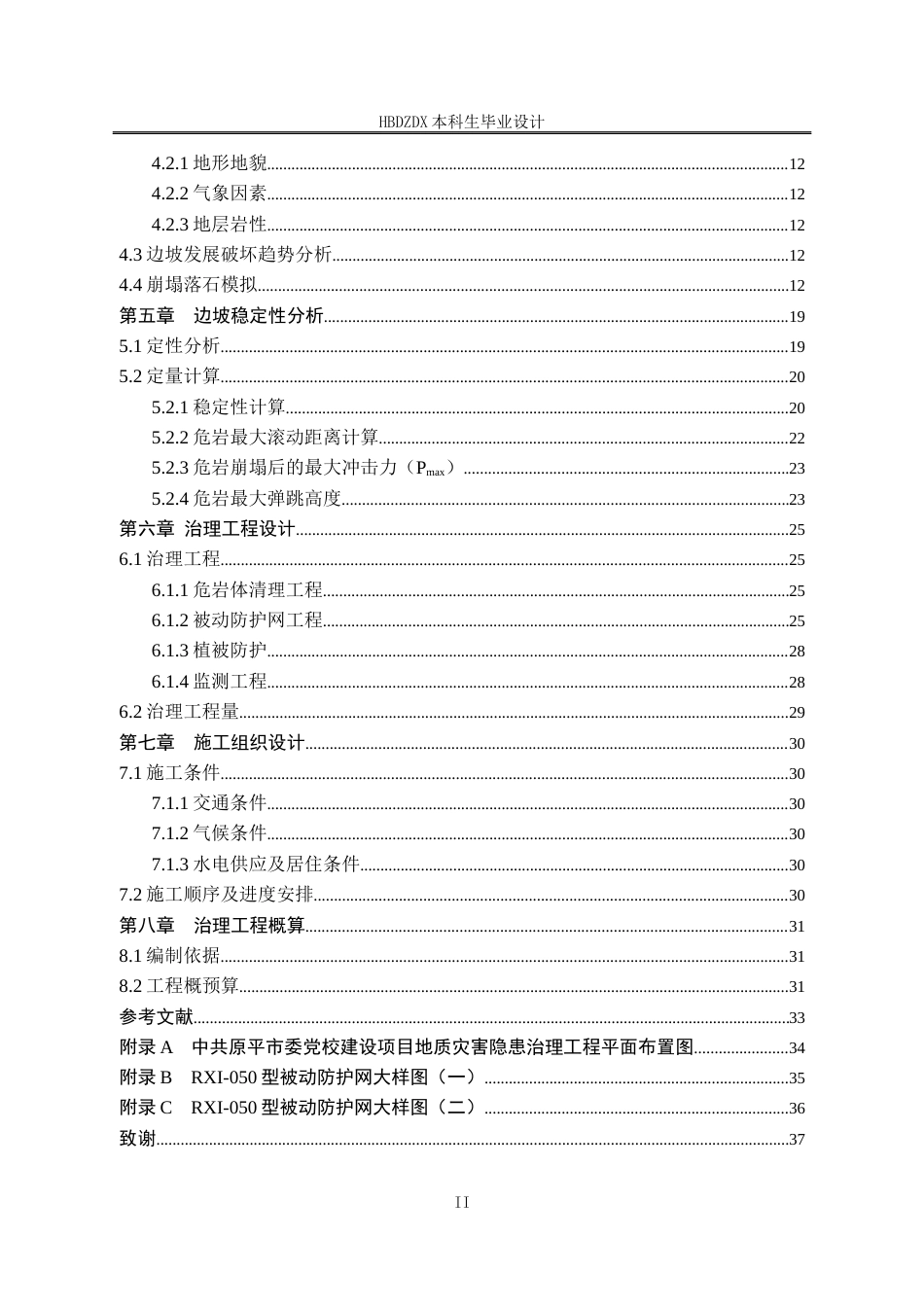 HBDZDX 本科生毕业设计

4.2.1 地形地貌......12
4.2.2 气象因素......12
4.2.3 地层岩性......12
4.3 边坡发展破坏趋势分析......12
4.4 崩塌落石模拟......12
第五章 边坡稳定性分析......19
5.1 定性分析......19
5.2 定量计算......20
5.2.1 稳定性计算......20
5.2.2 危岩最大滚动距离计算......22
5.2.3 危岩崩塌后的最大冲击力（$P_{max}$）......23
5.2.4 危岩最大弹跳高度......23
第六章 治理工程设计......25
6.1 治理工程......25
6.1.1 危岩体清理工程......25
6.1.2 被动防护网工程......25
6.1.3 植被防护......28
6.1.4 监测工程......28
6.2 治理工程量......29
第七章 施工组织设计......30
7.1 施工条件......30
7.1.1 交通条件......30
7.1.2 气候条件......30
7.1.3 水电供应及居住条件......30
7.2 施工顺序及进度安排......30
第八章 治理工程概算......31
8.1 编制依据......31
8.2 工程概预算......31
参考文献......33
附录 A 中共原平市委党校建设项目地质灾害隐患治理工程平面布置图......34
附录 B RXI-050 型被动防护网大样图（一）......35
附录 C RXI-050 型被动防护网大样图（二）......36
致谢......37

II